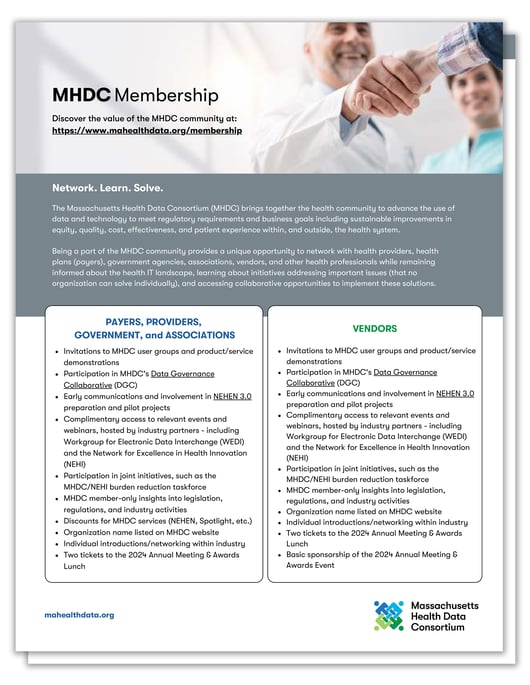 MHDC Membership

Discover the value of the MHDC community at:
https://www.mahealthdata.org/membership

Network. Learn. Solve.

The Massachusetts Health Data Consortium (MHDC) brings together the health community to advance the use of data and technology to meet regulatory requirements and business goals including sustainable improvements in equity, quality, cost, effectiveness, and patient experience within, and outside, the health system.

Being a part of the MHDC community provides a unique opportunity to network with health providers, health plans (payers), government agencies, associations, vendors, and other health professionals while remaining informed about the health IT landscape, learning about initiatives addressing important issues (that no organization can solve individually), and accessing collaborative opportunities to implement these solutions.

PAYERS, PROVIDERS, GOVERNMENT, and ASSOCIATIONS

- Invitations to MHDC user groups and product/service demonstrations
- Participation in MHDC's Data Governance Collaborative (DGC)
- Early communications and involvement in NEHEN 3.0 preparation and pilot projects
- Complimentary access to relevant events and webinars, hosted by industry partners - including Workgroup for Electronic Data Interchange (WEDI) and the Network for Excellence in Health Innovation (NEHI)
- Participation in joint initiatives, such as the MHDC/NEHI burden reduction taskforce
- MHDC member-only insights into legislation, regulations, and industry activities
- Discounts for MHDC services (NEHEN, Spotlight, etc.)
- Organization name listed on MHDC website
- Individual introductions/networking within industry
- Two tickets to the 2024 Annual Meeting & Awards Lunch

VENDORS

- Invitations to MHDC user groups and product/service demonstrations
- Participation in MHDC's Data Governance Collaborative (DGC)
- Early communications and involvement in NEHEN 3.0 preparation and pilot projects
- Complimentary access to relevant events and webinars, hosted by industry partners - including Workgroup for Electronic Data Interchange (WEDI) and the Network for Excellence in Health Innovation (NEHI)
- Participation in joint initiatives, such as the MHDC/NEHI burden reduction taskforce
- MHDC member-only insights into legislation, regulations, and industry activities
- Organization name listed on MHDC website
- Individual introductions/networking within industry
- Two tickets to the 2024 Annual Meeting & Awards Lunch
- Basic sponsorship of the 2024 Annual Meeting & Awards Event

mahealthdata.org

Massachusetts Health Data Consortium